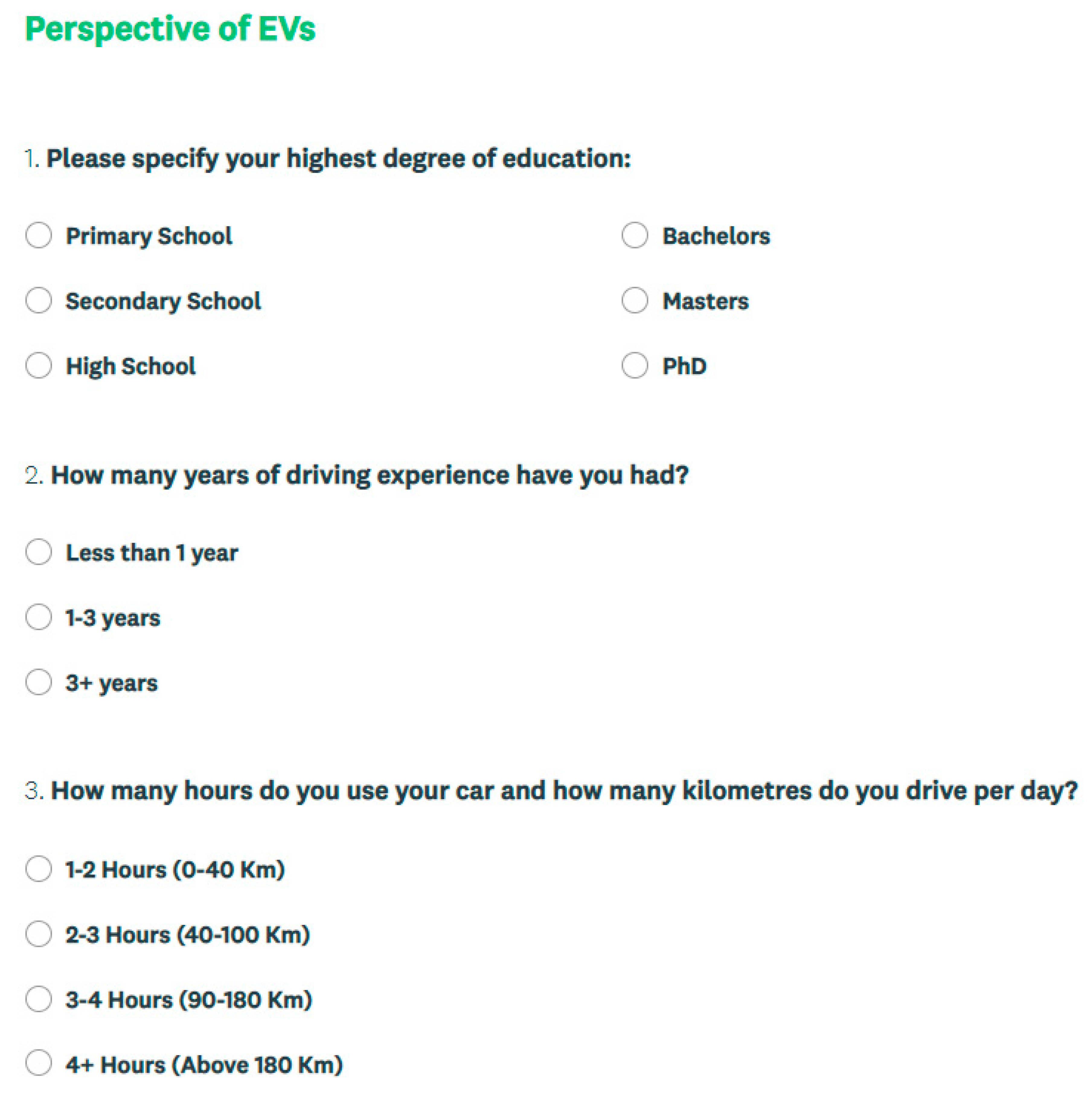 Perspective of EVs

1. Please specify your highest degree of education:

Primary School

Secondary School

High School

Bachelors

Masters

PhD

2. How many years of driving experience have you had?

Less than 1 year

1-3 years

3+ years

3. How many hours do you use your car and how many kilometres do you drive per day?

1-2 Hours (0-40 Km)

2-3 Hours (40-100 Km)

3-4 Hours (90-180 Km)

4+ Hours (Above 180 Km)